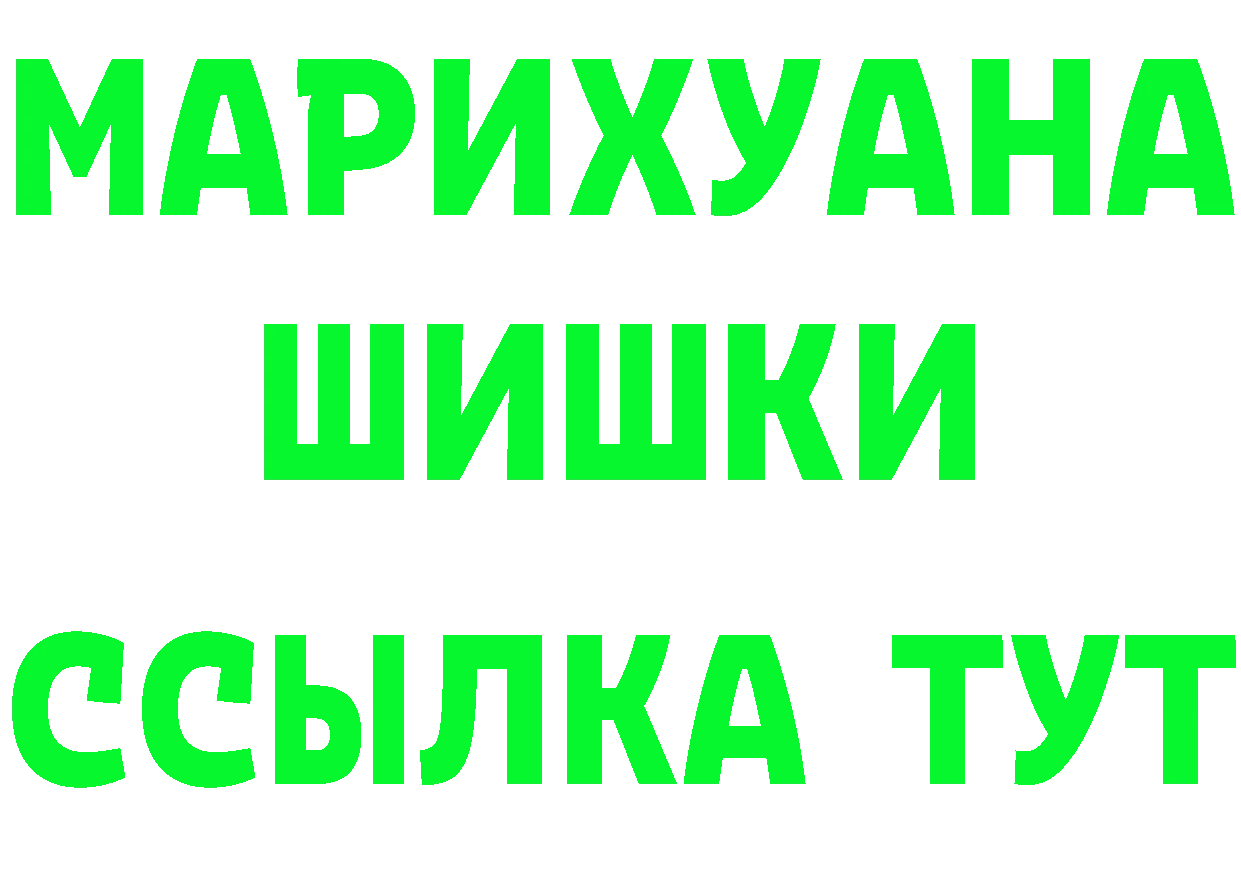 МАРИХУАНА
ШИШКИ
ССЫЛКА ТУТ